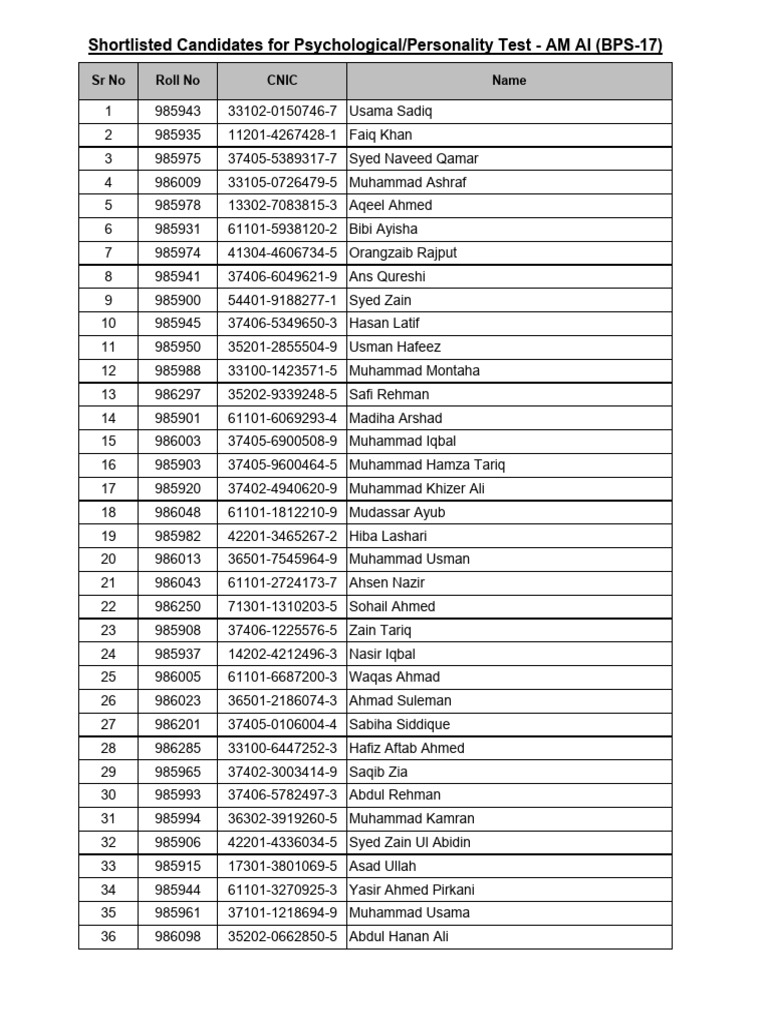 Shortlisted Candidates for Psychological/Personality Test - AM AI (BPS-17)

| Sr No | Roll No | CNIC | Name |
|---|---|---|---|
| 1 | 985943 | 33102-0150746-7 | Usama Sadiq |
| 2 | 985935 | 11201-4267428-1 | Faiq Khan |
| 3 | 985975 | 37405-5389317-7 | Syed Naveed Qamar |
| 4 | 986009 | 33105-0726479-5 | Muhammad Ashraf |
| 5 | 985978 | 13302-7083815-3 | Aqeel Ahmed |
| 6 | 985931 | 61101-5938120-2 | Bibi Ayisha |
| 7 | 985974 | 41304-4606734-5 | Orangzaib Rajput |
| 8 | 985941 | 37406-6049621-9 | Ans Qureshi |
| 9 | 985900 | 54401-9188277-1 | Syed Zain |
| 10 | 985945 | 37406-5349650-3 | Hasan Latif |
| 11 | 985950 | 35201-2855504-9 | Usman Hafeez |
| 12 | 985988 | 33100-1423571-5 | Muhammad Montaha |
| 13 | 986297 | 35202-9339248-5 | Safi Rehman |
| 14 | 985901 | 61101-6069293-4 | Madiha Arshad |
| 15 | 986003 | 37405-6900508-9 | Muhammad Iqbal |
| 16 | 985903 | 37405-9600464-5 | Muhammad Hamza Tariq |
| 17 | 985920 | 37402-4940620-9 | Muhammad Khizer Ali |
| 18 | 986048 | 61101-1812210-9 | Mudassar Ayub |
| 19 | 985982 | 42201-3465267-2 | Hiba Lashari |
| 20 | 986013 | 36501-7545964-9 | Muhammad Usman |
| 21 | 986043 | 61101-2724173-7 | Ahsen Nazir |
| 22 | 986250 | 71301-1310203-5 | Sohail Ahmed |
| 23 | 985908 | 37406-1225576-5 | Zain Tariq |
| 24 | 985937 | 14202-4212496-3 | Nasir Iqbal |
| 25 | 986005 | 61101-6687200-3 | Waqas Ahmad |
| 26 | 986023 | 36501-2186074-3 | Ahmad Suleman |
| 27 | 986201 | 37405-0106004-4 | Sabiha Siddique |
| 28 | 986285 | 33100-6447252-3 | Hafiz Aftab Ahmed |
| 29 | 985965 | 37402-3003414-9 | Saqib Zia |
| 30 | 985993 | 37406-5782497-3 | Abdul Rehman |
| 31 | 985994 | 36302-3919260-5 | Muhammad Kamran |
| 32 | 985906 | 42201-4336034-5 | Syed Zain Ul Abidin |
| 33 | 985915 | 17301-3801069-5 | Asad Ullah |
| 34 | 985944 | 61101-3270925-3 | Yasir Ahmed Pirkani |
| 35 | 985961 | 37101-1218694-9 | Muhammad Usama |
| 36 | 986098 | 35202-0662850-5 | Abdul Hanan Ali |